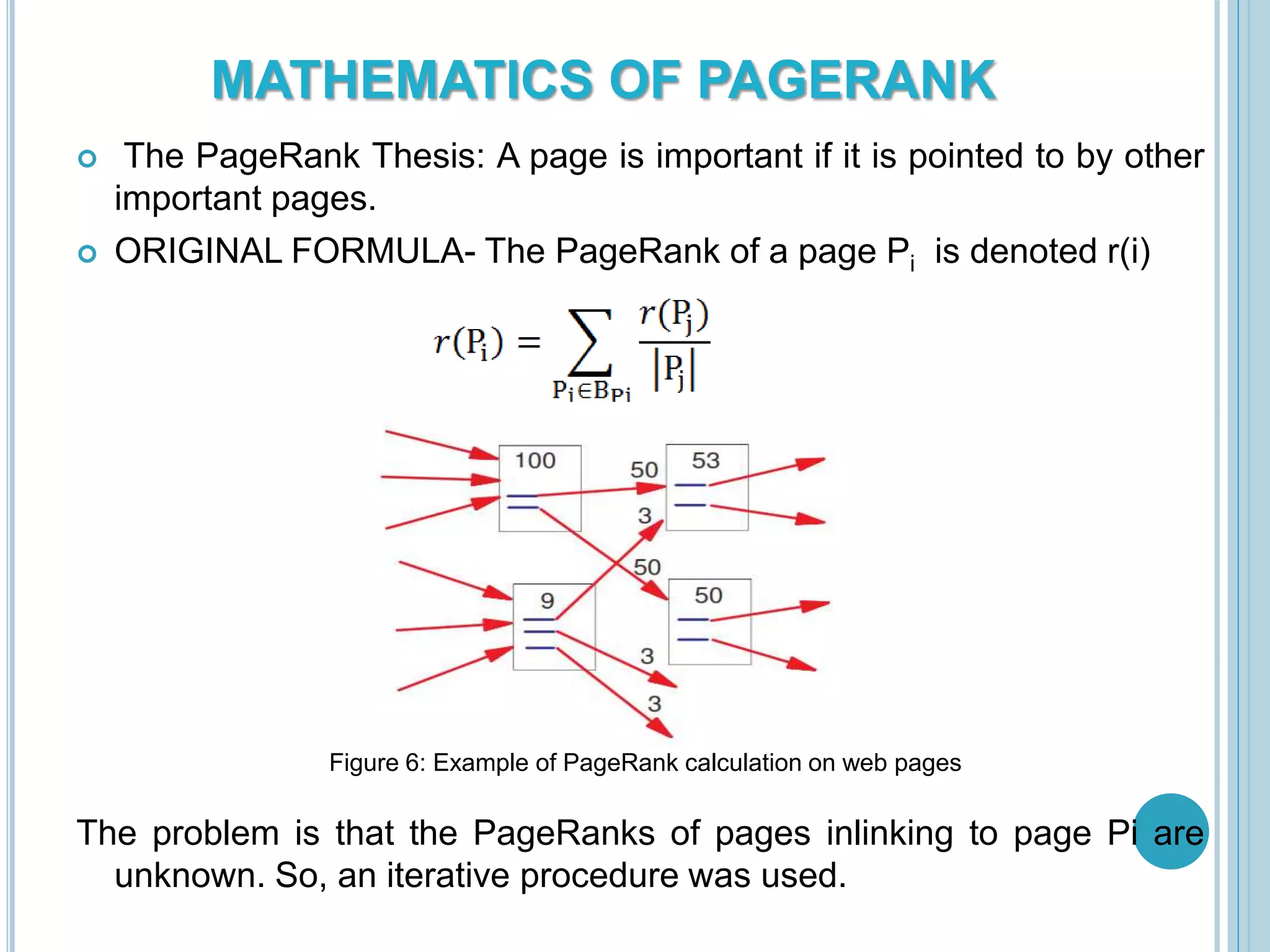 MATHEMATICS OF PAGERANK

The PageRank Thesis: A page is important if it is pointed to by other important pages.

ORIGINAL FORMULA- The PageRank of a page $P_i$ is denoted r(i)

$r(P_i) = \sum_{P_i \in B_{Pi}} \frac{r(P_j)}{|P_j|}$

100
50
53
3
50
9
50
3
3

Figure 6: Example of PageRank calculation on web pages

The problem is that the PageRanks of pages inlinking to page Pi are unknown. So, an iterative procedure was used.